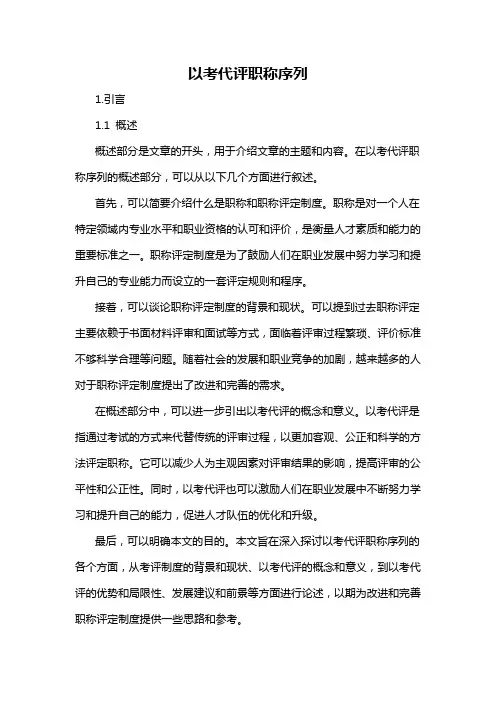 以考代评职称序列

1.引言

1.1 概述

概述部分是文章的开头，用于介绍文章的主题和内容。在以考代评职称序列的概述部分，可以从以下几个方面进行叙述。

首先，可以简要介绍什么是职称和职称评定制度。职称是对一个人在特定领域内专业水平和职业资格的认可和评价，是衡量人才素质和能力的重要标准之一。职称评定制度是为了鼓励人们在职业发展中努力学习和提升自己的专业能力而设立的一套评定规则和程序。

接着，可以谈论职称评定制度的背景和现状。可以提到过去职称评定主要依赖于书面材料评审和面试等方式，面临着评审过程繁琐、评价标准不够科学合理等问题。随着社会的发展和职业竞争的加剧，越来越多的人对于职称评定制度提出了改进和完善的需求。

在概述部分中，可以进一步引出以考代评的概念和意义。以考代评是指通过考试的方式来代替传统的评审过程，以更加客观、公正和科学的方法评定职称。它可以减少人为主观因素对评审结果的影响，提高评审的公平性和公正性。同时，以考代评也可以激励人们在职业发展中不断努力学习和提升自己的能力，促进人才队伍的优化和升级。

最后，可以明确本文的目的。本文旨在深入探讨以考代评职称序列的各个方面，从考评制度的背景和现状、以考代评的概念和意义，到以考代评的优势和局限性、发展建议和前景等方面进行论述，以期为改进和完善职称评定制度提供一些思路和参考。